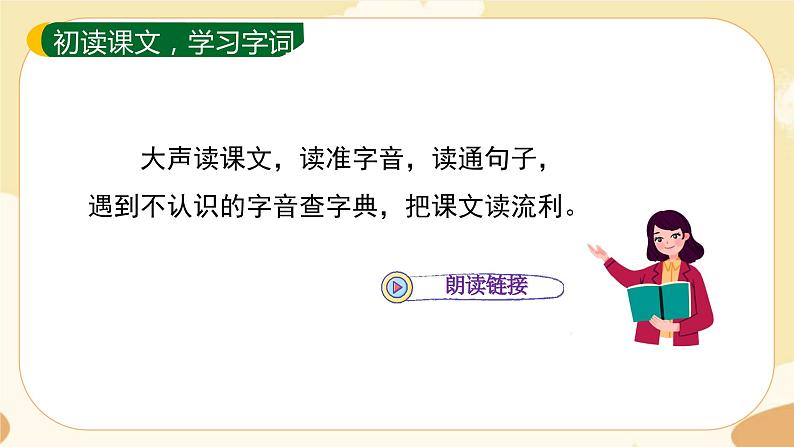 初读课文，学习字词

大声读课文，读准字音，读通句子，遇到不认识的字音查字典，把课文读流利。

朗读链接